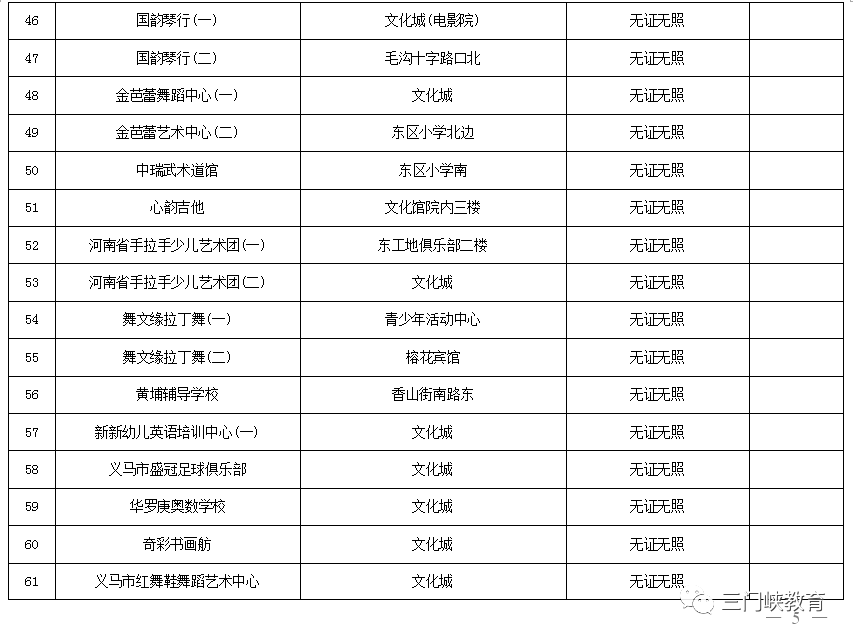 | 46 | 国韵琴行(一) | 文化城(电影院) | 无证无照 | |
|---|---|---|---|---|
| 47 | 国韵琴行(二) | 毛沟十字路口北 | 无证无照 | |
| 48 | 金芭蕾舞蹈中心(一) | 文化城 | 无证无照 | |
| 49 | 金芭蕾艺术中心(二) | 东区小学北边 | 无证无照 | |
| 50 | 中瑞武术道馆 | 东区小学南 | 无证无照 | |
| 51 | 心韵吉他 | 文化馆院内三楼 | 无证无照 | |
| 52 | 河南省手拉手少儿艺术团(一) | 东工地俱乐部二楼 | 无证无照 | |
| 53 | 河南省手拉手少儿艺术团(二) | 文化城 | 无证无照 | |
| 54 | 舞文缘拉丁舞(一) | 青少年活动中心 | 无证无照 | |
| 55 | 舞文缘拉丁舞(二) | 榕花宾馆 | 无证无照 | |
| 56 | 黄埔辅导学校 | 香山街南路东 | 无证无照 | |
| 57 | 新新幼儿英语培训中心(一) | 文化城 | 无证无照 | |
| 58 | 义马市盛冠足球俱乐部 | 文化城 | 无证无照 | |
| 59 | 华罗庚奥数学校 | 文化城 | 无证无照 | |
| 60 | 奇彩书画舫 | 文化城 | 无证无照 | |
| 61 | 义马市红舞鞋舞蹈艺术中心 | 文化城 | 无证无照 | |

三门峡教育
— 5 —